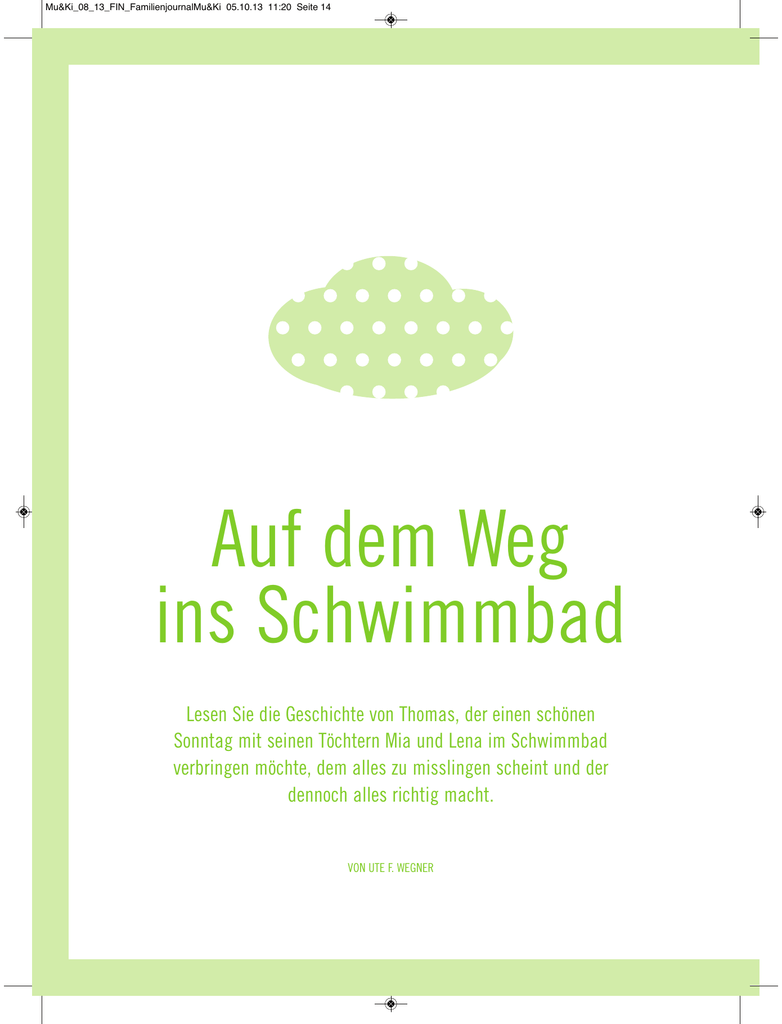 Mu&Ki_08_13_FIN_FamilienjournalMu&Ki 05.10.13 11:20 Seite 14

Auf dem Weg ins Schwimmbad

Lesen Sie die Geschichte von Thomas, der einen schönen Sonntag mit seinen Töchtern Mia und Lena im Schwimmbad verbringen möchte, dem alles zu misslingen scheint und der dennoch alles richtig macht.

VON UTE F. WEGNER